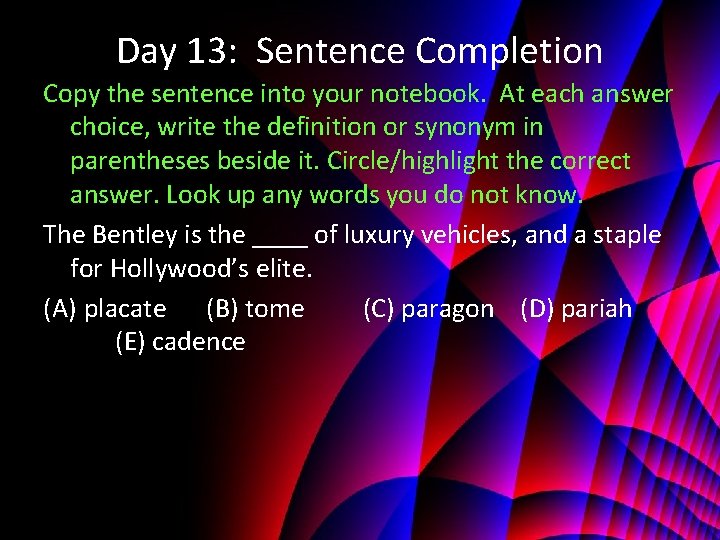 Day 13: Sentence Completion

Copy the sentence into your notebook. At each answer choice, write the definition or synonym in parentheses beside it. Circle/highlight the correct answer. Look up any words you do not know.

The Bentley is the ____ of luxury vehicles, and a staple for Hollywood's elite.

(A) placate (B) tome (C) paragon (D) pariah (E) cadence